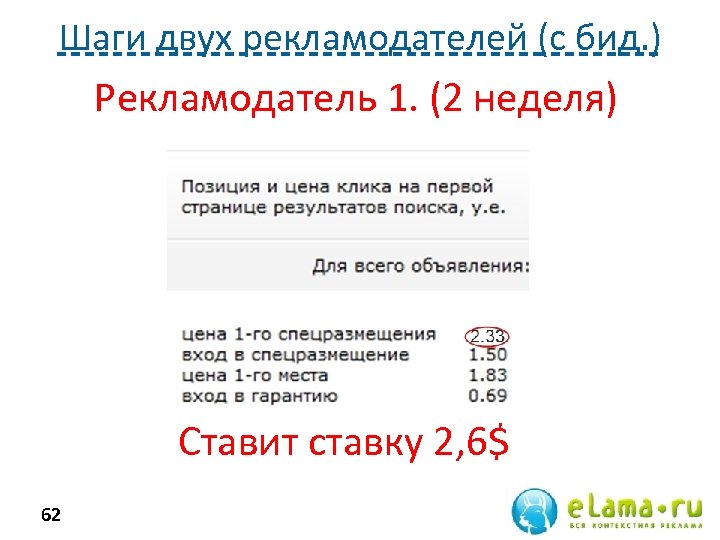 Шаги двух рекламодателей (с бид.)

Рекламодатель 1. (2 неделя)

Позиция и цена клика на первой странице результатов поиска, у.е.

Для всего объявления:

| | |
|---|---|
| цена 1-го спецразмещения | 2.33 |
| вход в спецразмещение | 1.50 |
| цена 1-го места | 1.83 |
| вход в гарантию | 0.69 |

Ставит ставку 2,6$

62

eLama•ru
ВСЯ КОНТЕКСТНАЯ РЕКЛАМА